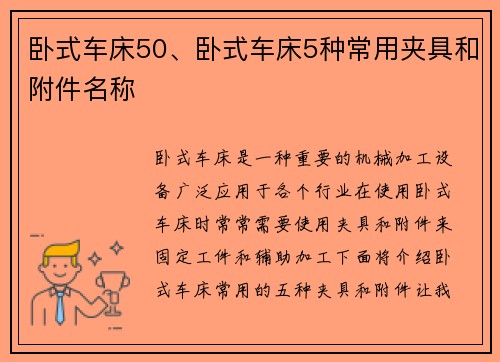 卧式车床50、卧式车床5种常用夹具和附件名称

卧式车床是一种重要的机械加工设备广泛应用于各个行业在使用卧式车床时常常需要使用夹具和附件来固定工件和辅助加工下面将介绍卧式车床常用的五种夹具和附件让我